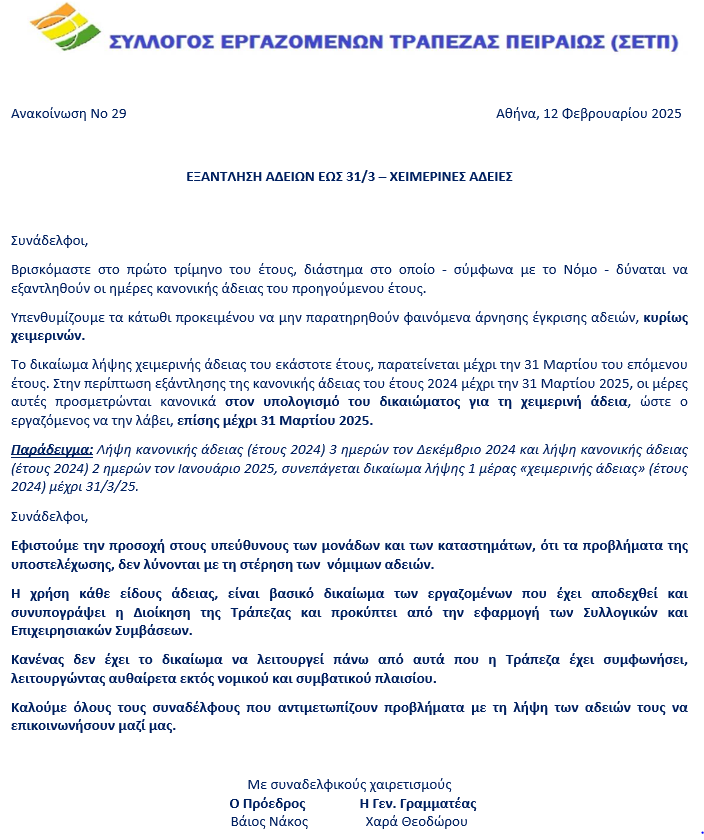 ΣΥΛΛΟΓΟΣ ΕΡΓΑΖΟΜΕΝΩΝ ΤΡΑΠΕΖΑΣ ΠΕΙΡΑΙΩΣ (ΣΕΤΠ)

Ανακοίνωση Νο 29

Αθήνα, 12 Φεβρουαρίου 2025

ΕΞΑΝΤΛΗΣΗ ΑΔΕΙΩΝ ΕΩΣ 31/3 – ΧΕΙΜΕΡΙΝΕΣ ΑΔΕΙΕΣ

Συνάδελφοι,

Βρισκόμαστε στο πρώτο τρίμηνο του έτους, διάστημα στο οποίο - σύμφωνα με το Νόμο - δύναται να εξαντληθούν οι ημέρες κανονικής άδειας του προηγούμενου έτους.

Υπενθυμίζουμε τα κάτωθι προκειμένου να μην παρατηρηθούν φαινόμενα άρνησης έγκρισης αδειών, κυρίως χειμερινών.

Το δικαίωμα λήψης χειμερινής άδειας του εκάστοτε έτους, παρατείνεται μέχρι την 31 Μαρτίου του επόμενου έτους. Στην περίπτωση εξάντλησης της κανονικής άδειας του έτους 2024 μέχρι την 31 Μαρτίου 2025, οι μέρες αυτές προσμετρώνται κανονικά στον υπολογισμό του δικαιώματος για τη χειμερινή άδεια, ώστε ο εργαζόμενος να την λάβει, επίσης μέχρι 31 Μαρτίου 2025.

Παράδειγμα: Λήψη κανονικής άδειας (έτους 2024) 3 ημερών τον Δεκέμβριο 2024 και λήψη κανονικής άδειας (έτους 2024) 2 ημερών τον Ιανουάριο 2025, συνεπάγεται δικαίωμα λήψης 1 μέρας «χειμερινής άδειας» (έτους 2024) μέχρι 31/3/25.

Συνάδελφοι,

Εφιστούμε την προσοχή στους υπεύθυνους των μονάδων και των καταστημάτων, ότι τα προβλήματα της υποστελέχωσης, δεν λύνονται με τη στέρηση των νόμιμων αδειών.

Η χρήση κάθε είδους άδειας, είναι βασικό δικαίωμα των εργαζομένων που έχει αποδεχθεί και συνυπογράψει η Διοίκηση της Τράπεζας και προκύπτει από την εφαρμογή των Συλλογικών και Επιχειρησιακών Συμβάσεων.

Κανένας δεν έχει το δικαίωμα να λειτουργεί πάνω από αυτά που η Τράπεζα έχει συμφωνήσει, λειτουργώντας αυθαίρετα εκτός νομικού και συμβατικού πλαισίου.

Καλούμε όλους τους συναδέλφους που αντιμετωπίζουν προβλήματα με τη λήψη των αδειών τους να επικοινωνήσουν μαζί μας.

Με συναδελφικούς χαιρετισμούς

Ο Πρόεδρος
Βάιος Νάκος

Η Γεν. Γραμματέας
Χαρά Θεοδώρου